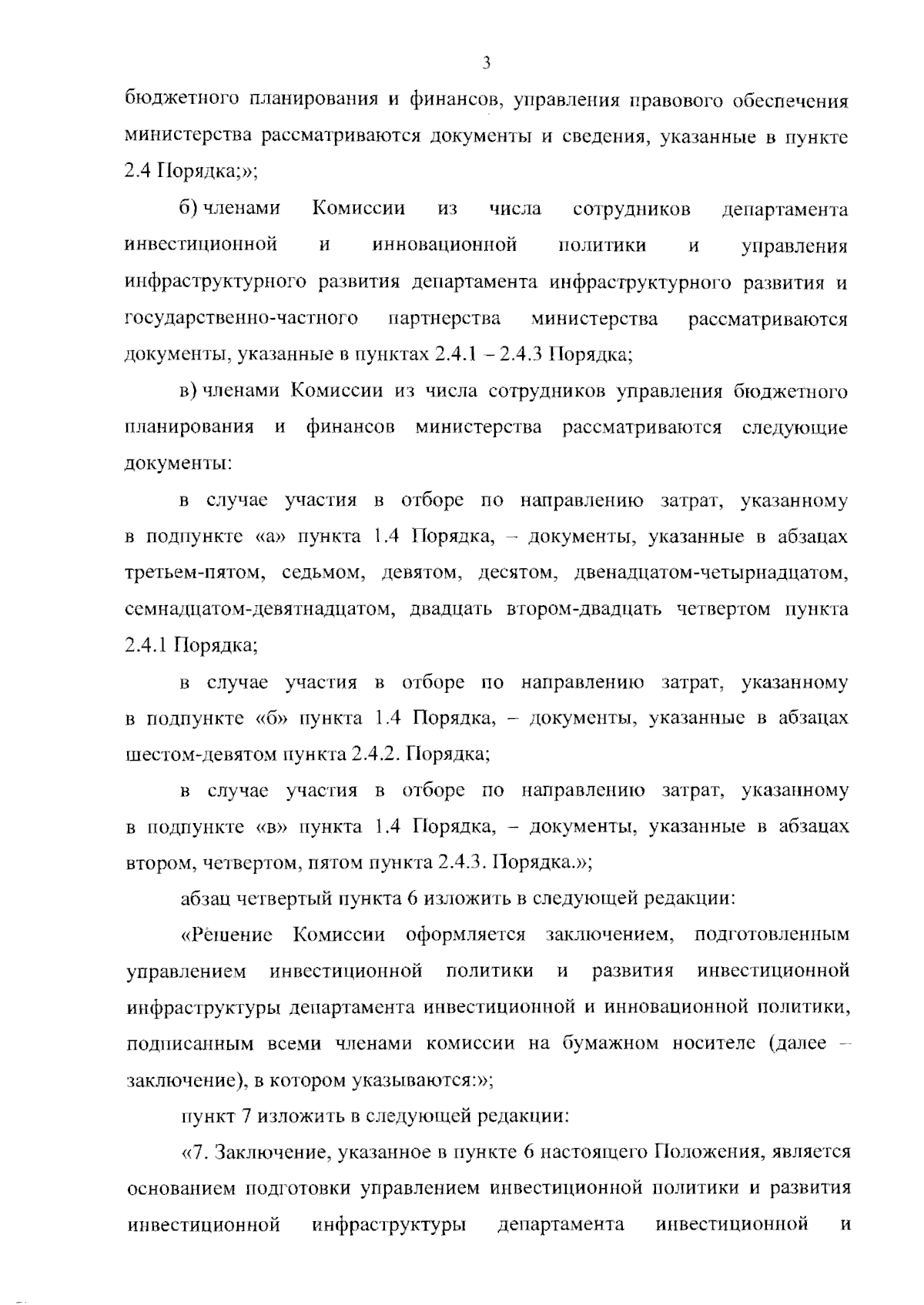 3

бюджетного планирования и финансов, управления правового обеспечения министерства рассматриваются документы и сведения, указанные в пункте 2.4 Порядка;»;

б) членами Комиссии из числа сотрудников департамента инвестиционной и инновационной политики и управления инфраструктурного развития департамента инфраструктурного развития и государственно-частного партнерства министерства рассматриваются документы, указанные в пунктах 2.4.1 – 2.4.3 Порядка;

в) членами Комиссии из числа сотрудников управления бюджетного планирования и финансов министерства рассматриваются следующие документы:

в случае участия в отборе по направлению затрат, указанному в подпункте «а» пункта 1.4 Порядка, – документы, указанные в абзацах третьем-пятом, седьмом, девятом, десятом, двенадцатом-четырнадцатом, семнадцатом-девятнадцатом, двадцать втором-двадцать четвертом пункта 2.4.1 Порядка;

в случае участия в отборе по направлению затрат, указанному в подпункте «б» пункта 1.4 Порядка, – документы, указанные в абзацах шестом-девятом пункта 2.4.2. Порядка;

в случае участия в отборе по направлению затрат, указанному в подпункте «в» пункта 1.4 Порядка, – документы, указанные в абзацах втором, четвертом, пятом пункта 2.4.3. Порядка.»;

абзац четвертый пункта 6 изложить в следующей редакции:

«Решение Комиссии оформляется заключением, подготовленным управлением инвестиционной политики и развития инвестиционной инфраструктуры департамента инвестиционной и инновационной политики, подписанным всеми членами комиссии на бумажном носителе (далее – заключение), в котором указываются:»;

пункт 7 изложить в следующей редакции:

«7. Заключение, указанное в пункте 6 настоящего Положения, является основанием подготовки управлением инвестиционной политики и развития инвестиционной инфраструктуры департамента инвестиционной и